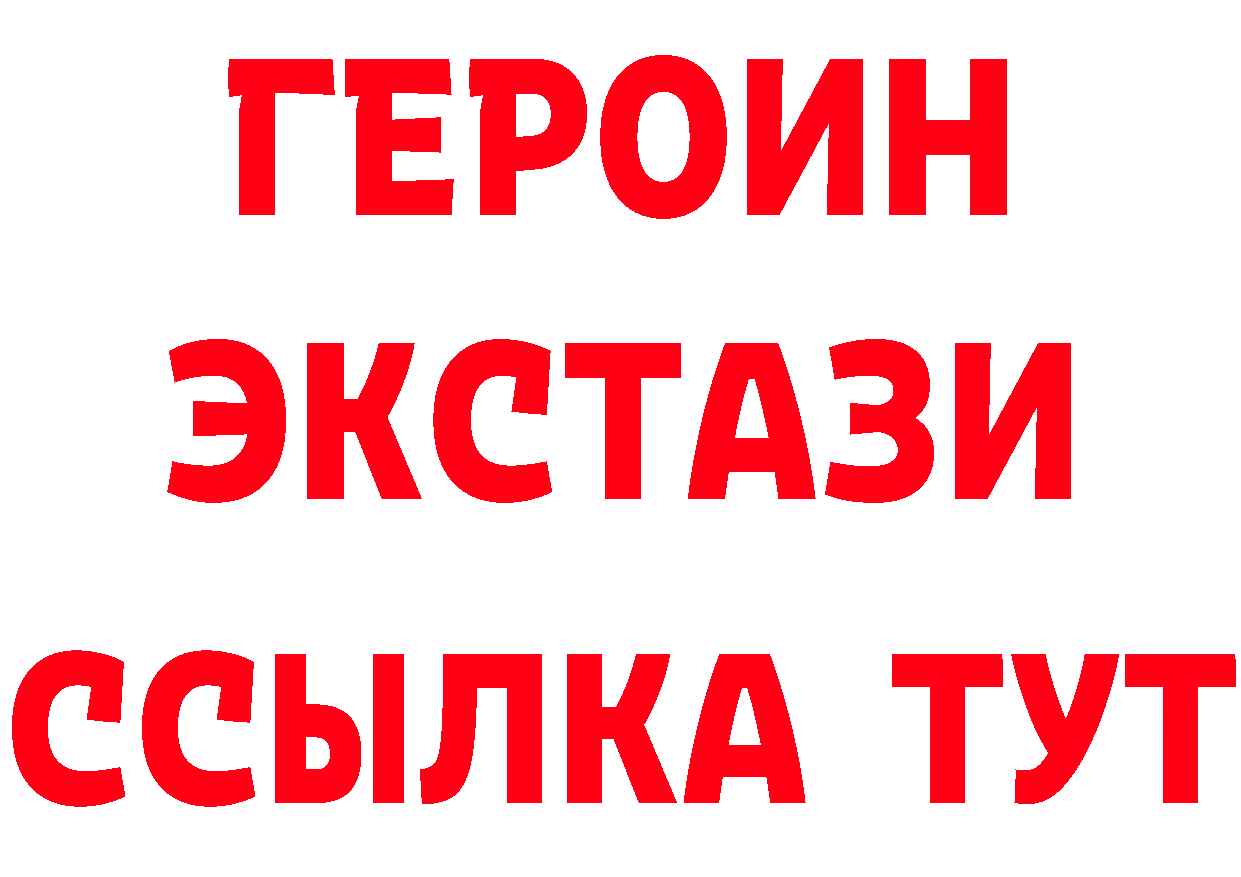 ГЕРОИН
ЭКСТАЗИ
ССЫЛКА ТУТ